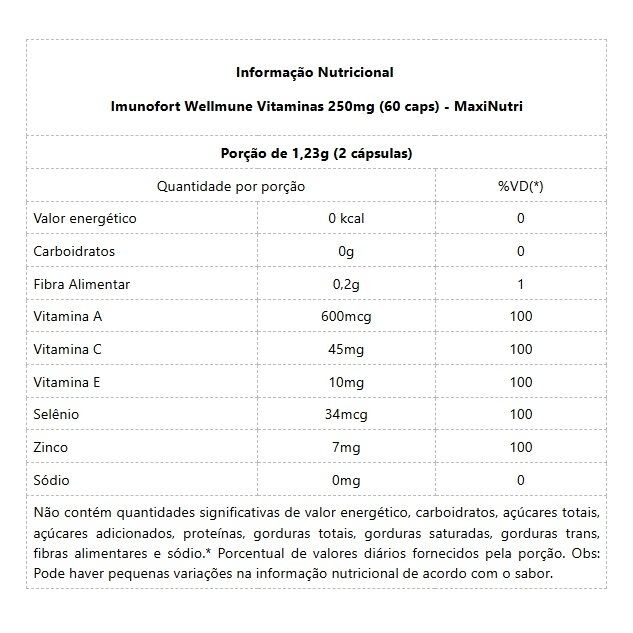 Informação Nutricional

Imunofort Wellmune Vitaminas 250mg (60 caps) - MaxiNutri

Porção de 1,23g (2 cápsulas)

| Quantidade por porção | | %VD(*) |
|---|---|---|
| Valor energético | 0 kcal | 0 |
| Carboidratos | 0g | 0 |
| Fibra Alimentar | 0,2g | 1 |
| Vitamina A | 600mcg | 100 |
| Vitamina C | 45mg | 100 |
| Vitamina E | 10mg | 100 |
| Selênio | 34mcg | 100 |
| Zinco | 7mg | 100 |
| Sódio | 0mg | 0 |

Não contém quantidades significativas de valor energético, carboidratos, açúcares totais, açúcares adicionados, proteínas, gorduras totais, gorduras saturadas, gorduras trans, fibras alimentares e sódio.* Porcentual de valores diários fornecidos pela porção. Obs: Pode haver pequenas variações na informação nutricional de acordo com o sabor.